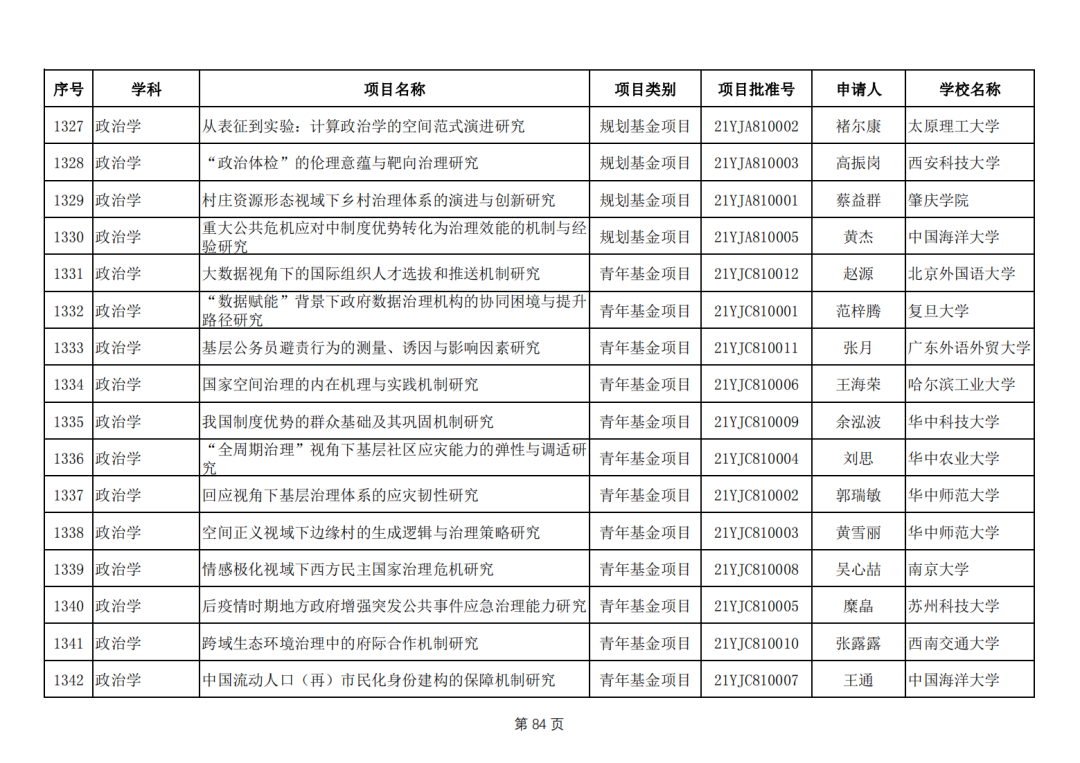 | 序号 | 学科 | 项目名称 | 项目类别 | 项目批准号 | 申请人 | 学校名称 |
|---|---|---|---|---|---|---|
| 1327 | 政治学 | 从表征到实验：计算政治学的空间范式演进研究 | 规划基金项目 | 21YJA810002 | 褚尔康 | 太原理工大学 |
| 1328 | 政治学 | “政治体检”的伦理意蕴与靶向治理研究 | 规划基金项目 | 21YJA810003 | 高振岗 | 西安科技大学 |
| 1329 | 政治学 | 村庄资源形态视域下乡村治理体系的演进与创新研究 | 规划基金项目 | 21YJA810001 | 蔡益群 | 肇庆学院 |
| 1330 | 政治学 | 重大公共危机应对中制度优势转化为治理效能的机制与经验研究 | 规划基金项目 | 21YJA810005 | 黄杰 | 中国海洋大学 |
| 1331 | 政治学 | 大数据视角下的国际组织人才选拔和推送机制研究 | 青年基金项目 | 21YJC810012 | 赵源 | 北京外国语大学 |
| 1332 | 政治学 | “数据赋能”背景下政府数据治理机构的协同困境与提升路径研究 | 青年基金项目 | 21YJC810001 | 范梓腾 | 复旦大学 |
| 1333 | 政治学 | 基层公务员避责行为的测量、诱因与影响因素研究 | 青年基金项目 | 21YJC810011 | 张月 | 广东外语外贸大学 |
| 1334 | 政治学 | 国家空间治理的内在机理与实践机制研究 | 青年基金项目 | 21YJC810006 | 王海荣 | 哈尔滨工业大学 |
| 1335 | 政治学 | 我国制度优势的群众基础及其巩固机制研究 | 青年基金项目 | 21YJC810009 | 余泓波 | 华中科技大学 |
| 1336 | 政治学 | “全周期治理”视角下基层社区应灾能力的弹性与调适研究 | 青年基金项目 | 21YJC810004 | 刘思 | 华中农业大学 |
| 1337 | 政治学 | 回应视角下基层治理体系的应灾韧性研究 | 青年基金项目 | 21YJC810002 | 郭瑞敏 | 华中师范大学 |
| 1338 | 政治学 | 空间正义视域下边缘村的生成逻辑与治理策略研究 | 青年基金项目 | 21YJC810003 | 黄雪丽 | 华中师范大学 |
| 1339 | 政治学 | 情感极化视域下西方民主国家治理危机研究 | 青年基金项目 | 21YJC810008 | 吴心喆 | 南京大学 |
| 1340 | 政治学 | 后疫情时期地方政府增强突发公共事件应急治理能力研究 | 青年基金项目 | 21YJC810005 | 糜晶 | 苏州科技大学 |
| 1341 | 政治学 | 跨域生态环境治理中的府际合作机制研究 | 青年基金项目 | 21YJC810010 | 张露露 | 西南交通大学 |
| 1342 | 政治学 | 中国流动人口（再）市民化身份建构的保障机制研究 | 青年基金项目 | 21YJC810007 | 王通 | 中国海洋大学 |

第 84 页